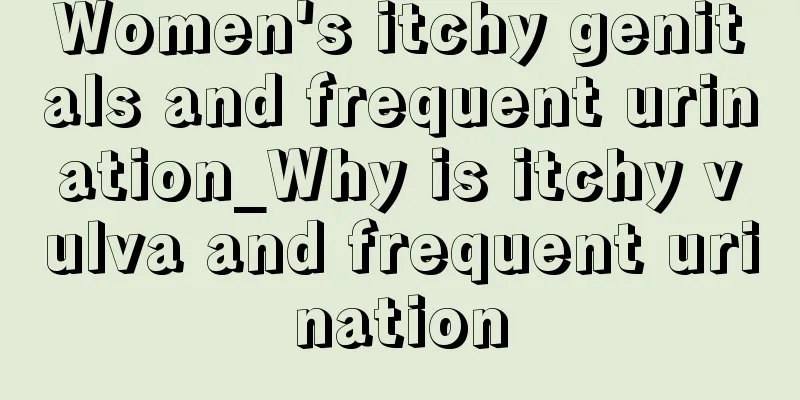 Women's itchy genitals and frequent urination_Why is itchy vulva and frequent urination